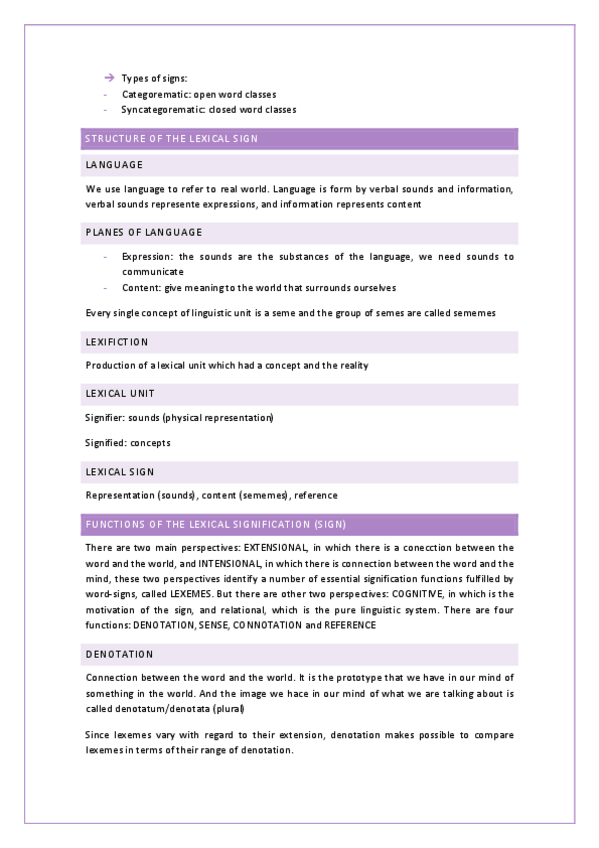 → Types of signs:
- Categorematic: open word classes
- Syncategorematic: closed word classes

STRUCTURE OF THE LEXICAL SIGN

LANGUAGE

We use language to refer to real world. Language is form by verbal sounds and information, verbal sounds represente expressions, and information represents content

PLANES OF LANGUAGE

- Expression: the sounds are the substances of the language, we need sounds to communicate
- Content: give meaning to the world that surrounds ourselves

Every single concept of linguistic unit is a seme and the group of semes are called sememes

LEXIFICTION

Production of a lexical unit which had a concept and the reality

LEXICAL UNIT

Signifier: sounds (physical representation)

Signified: concepts

LEXICAL SIGN

Representation (sounds), content (sememes), reference

FUNCTIONS OF THE LEXICAL SIGNIFICATION (SIGN)

There are two main perspectives: EXTENSIONAL, in which there is a conecction between the word and the world, and INTENSIONAL, in which there is connection between the word and the mind, these two perspectives identify a number of essential signification functions fulfilled by word-signs, called LEXEMES. But there are other two perspectives: COGNITIVE, in which is the motivation of the sign, and relational, which is the pure linguistic system. There are four functions: DENOTATION, SENSE, CONNOTATION and REFERENCE

DENOTATION

Connection between the word and the world. It is the prototype that we have in our mind of something in the world. And the image we hace in our mind of what we are talking about is called denotatum/denotata (plural)

Since lexemes vary with regard to their extension, denotation makes possible to compare lexemes in terms of their range of denotation.